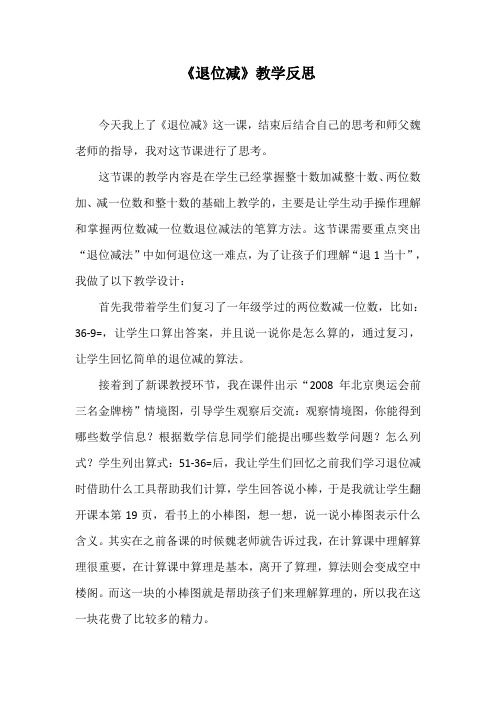 《退位减》教学反思

今天我上了《退位减》这一课，结束后结合自己的思考和师父魏老师的指导，我对这节课进行了思考。

这节课的教学内容是在学生已经掌握整十数加减整十数、两位数加、减一位数和整十数的基础上教学的，主要是让学生动手操作理解和掌握两位数减一位数退位减法的笔算方法。这节课需要重点突出“退位减法”中如何退位这一难点，为了让孩子们理解“退 1 当十”，我做了以下教学设计：

首先我带着学生们复习了一年级学过的两位数减一位数，比如：36-9=，让学生口算出答案，并且说一说你是怎么算的，通过复习，让学生回忆简单的退位减的算法。

接着到了新课教授环节，我在课件出示“2008 年北京奥运会前三名金牌榜”情境图，引导学生观察后交流：观察情境图，你能得到哪些数学信息？根据数学信息同学们能提出哪些数学问题？怎么列式？学生列出算式：51-36=后，我让学生们回忆之前我们学习退位减时借助什么工具帮助我们计算，学生回答说小棒，于是我就让学生翻开课本第 19 页，看书上的小棒图，想一想，说一说小棒图表示什么含义。其实在之前备课的时候魏老师就告诉过我，在计算课中理解算理很重要，在计算课中算理是基本，离开了算理，算法则会变成空中楼阁。而这一块的小棒图就是帮助孩子们来理解算理的，所以我在这一块花费了比较多的精力。